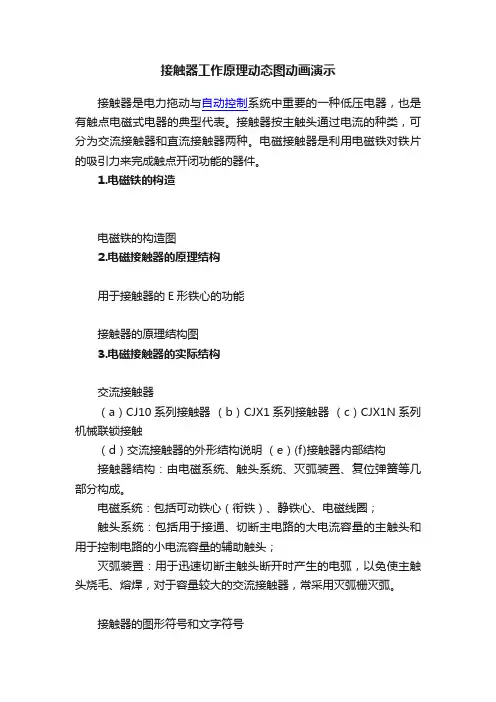 接触器工作原理动态图动画演示

接触器是电力拖动与自动控制系统中重要的一种低压电器，也是有触点电磁式电器的典型代表。接触器按主触头通过电流的种类，可分为交流接触器和直流接触器两种。电磁接触器是利用电磁铁对铁片的吸引力来完成触点开闭功能的器件。

1.电磁铁的构造

电磁铁的构造图

2.电磁接触器的原理结构

用于接触器的 E 形铁心的功能

接触器的原理结构图

3.电磁接触器的实际结构

交流接触器

（a）CJ10 系列接触器 （b）CJX1 系列接触器 （c）CJX1N 系列机械联锁接触

（d）交流接触器的外形结构说明 （e）(f)接触器内部结构

接触器结构：由电磁系统、触头系统、灭弧装置、复位弹簧等几部分构成。

电磁系统：包括可动铁心（衔铁）、静铁心、电磁线圈；

触头系统：包括用于接通、切断主电路的大电流容量的主触头和用于控制电路的小电流容量的辅助触头；

灭弧装置：用于迅速切断主触头断开时产生的电弧，以免使主触头烧毛、熔焊，对于容量较大的交流接触器，常采用灭弧栅灭弧。

接触器的图形符号和文字符号